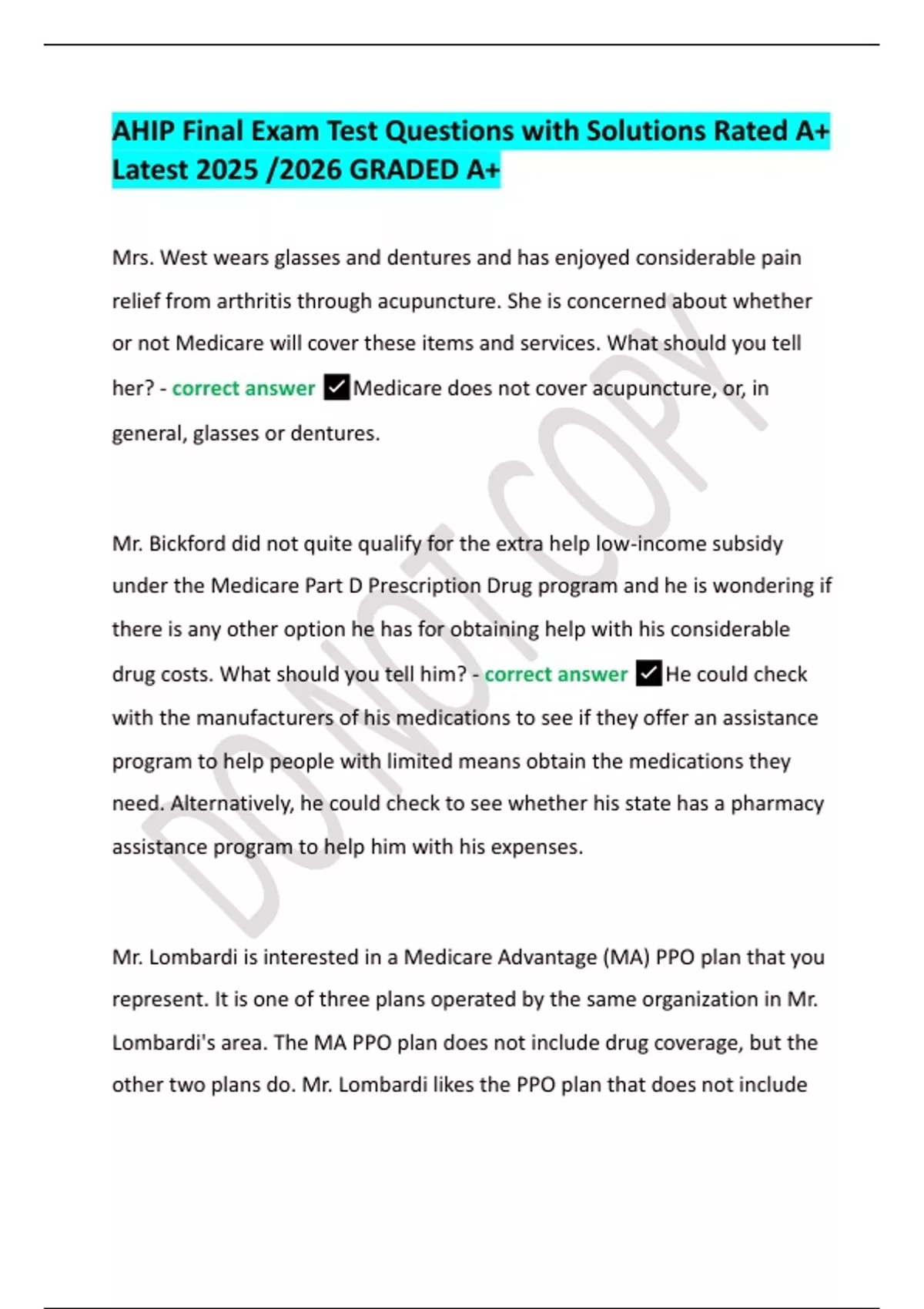 AHIP Final Exam Test Questions with Solutions Rated A+ Latest 2025 /2026 GRADED A+

Mrs. West wears glasses and dentures and has enjoyed considerable pain relief from arthritis through acupuncture. She is concerned about whether or not Medicare will cover these items and services. What should you tell her? - correct answer ✓Medicare does not cover acupuncture, or, in general, glasses or dentures.

Mr. Bickford did not quite qualify for the extra help low-income subsidy under the Medicare Part D Prescription Drug program and he is wondering if there is any other option he has for obtaining help with his considerable drug costs. What should you tell him? - correct answer ✓He could check with the manufacturers of his medications to see if they offer an assistance program to help people with limited means obtain the medications they need. Alternatively, he could check to see whether his state has a pharmacy assistance program to help him with his expenses.

Mr. Lombardi is interested in a Medicare Advantage (MA) PPO plan that you represent. It is one of three plans operated by the same organization in Mr. Lombardi's area. The MA PPO plan does not include drug coverage, but the other two plans do. Mr. Lombardi likes the PPO plan that does not include

DO NOT COPY